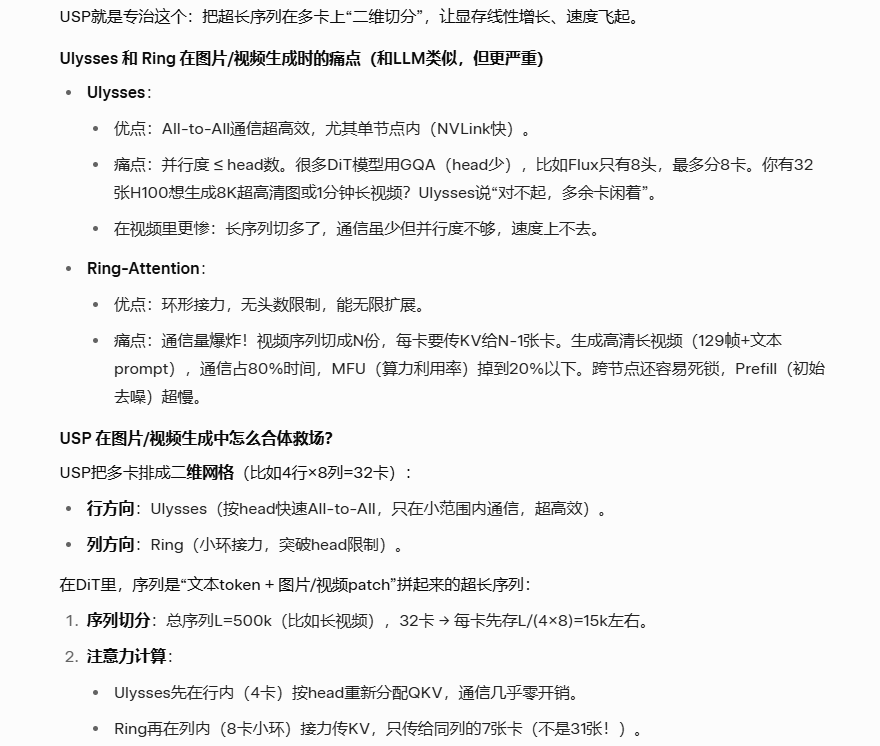 USP就是专治这个：把超长序列在多卡上“二维切分”，让显存线性增长、速度飞起。

Ulysses 和 Ring 在图片/视频生成时的痛点（和LLM类似，但更严重）

- Ulysses：
  - 优点：All-to-All通信超高效，尤其单节点内（NVLink快）。
  - 痛点：并行度 ≤ head数。很多DiT模型用GQA（head少），比如Flux只有8头，最多分8卡。你有32张H100想生成8K超高清图或1分钟长视频？Ulysses说“对不起，多余卡闲着”。
  - 在视频里更惨：长序列切多了，通信虽少但并行度不够，速度上不去。
- Ring-Attention：
  - 优点：环形接力，无头数限制，能无限扩展。
  - 痛点：通信量爆炸！视频序列切成N份，每卡要传KV给N-1张卡。生成高清长视频（129帧+文本prompt），通信占80%时间，MFU（算力利用率）掉到20%以下。跨节点还容易死锁，Prefill（初始去噪）超慢。

USP 在图片/视频生成中怎么合体救场？

USP把多卡排成二维网格（比如4行×8列=32卡）：

- 行方向：Ulysses（按head快速All-to-All，只在小范围内通信，超高效）。
- 列方向：Ring（小环接力，突破head限制）。

在DiT里，序列是“文本token + 图片/视频patch”拼起来的超长序列：

1. 序列切分：总序列L=500k（比如长视频），32卡 → 每卡先存L/(4×8)=15k左右。
2. 注意力计算：
   - Ulysses先在行内（4卡）按head重新分配QKV，通信几乎零开销。
   - Ring再在列内（8卡小环）接力传KV，只传给同列的7张卡（不是31张！）。